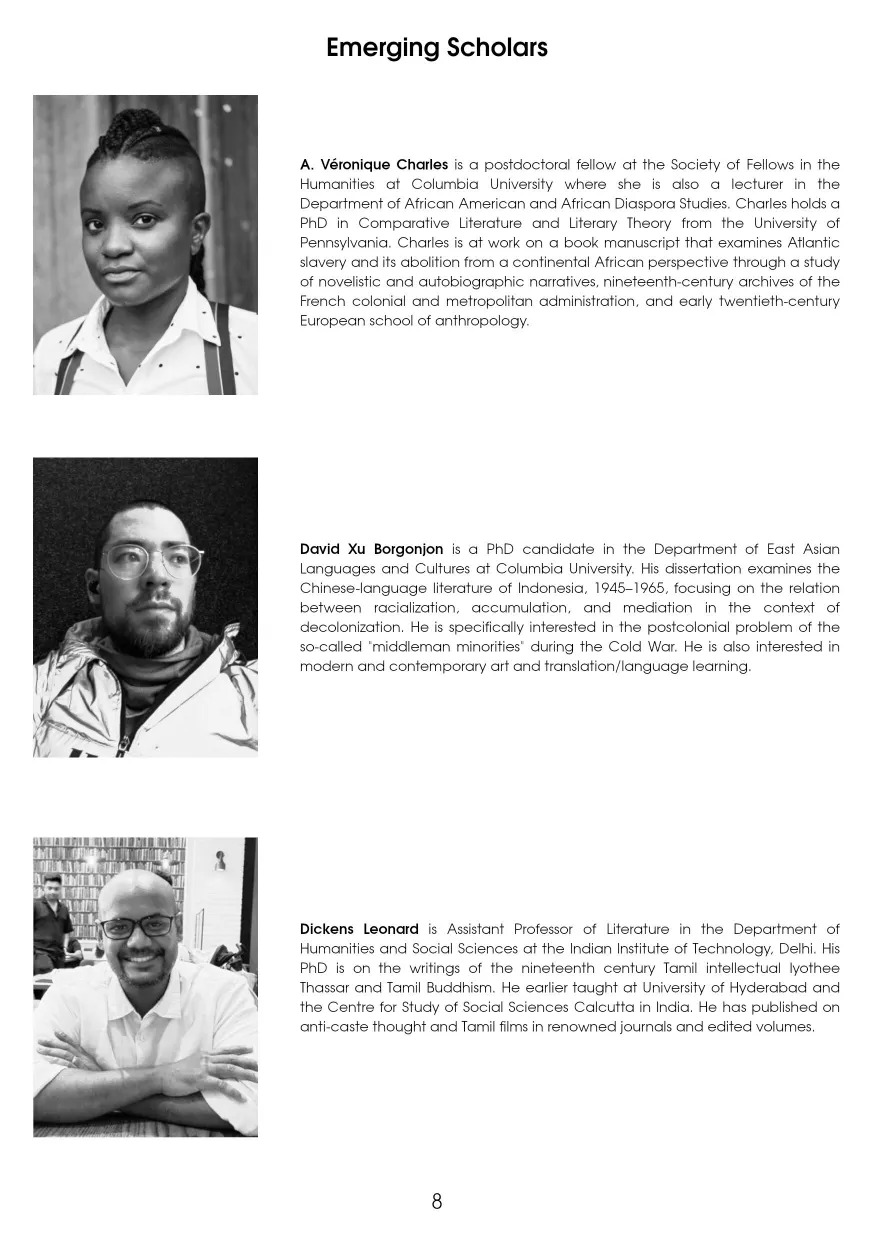 Emerging Scholars

A. Véronique Charles is a postdoctoral fellow at the Society of Fellows in the Humanities at Columbia University where she is also a lecturer in the Department of African American and African Diaspora Studies. Charles holds a PhD in Comparative Literature and Literary Theory from the University of Pennsylvania. Charles is at work on a book manuscript that examines Atlantic slavery and its abolition from a continental African perspective through a study of novelistic and autobiographic narratives, nineteenth-century archives of the French colonial and metropolitan administration, and early twentieth-century European school of anthropology.

David Xu Borgonjon is a PhD candidate in the Department of East Asian Languages and Cultures at Columbia University. His dissertation examines the Chinese-language literature of Indonesia, 1945–1965, focusing on the relation between racialization, accumulation, and mediation in the context of decolonization. He is specifically interested in the postcolonial problem of the so-called "middleman minorities" during the Cold War. He is also interested in modern and contemporary art and translation/language learning.

Dickens Leonard is Assistant Professor of Literature in the Department of Humanities and Social Sciences at the Indian Institute of Technology, Delhi. His PhD is on the writings of the nineteenth century Tamil intellectual Iyothee Thassar and Tamil Buddhism. He earlier taught at University of Hyderabad and the Centre for Study of Social Sciences Calcutta in India. He has published on anti-caste thought and Tamil films in renowned journals and edited volumes.

8